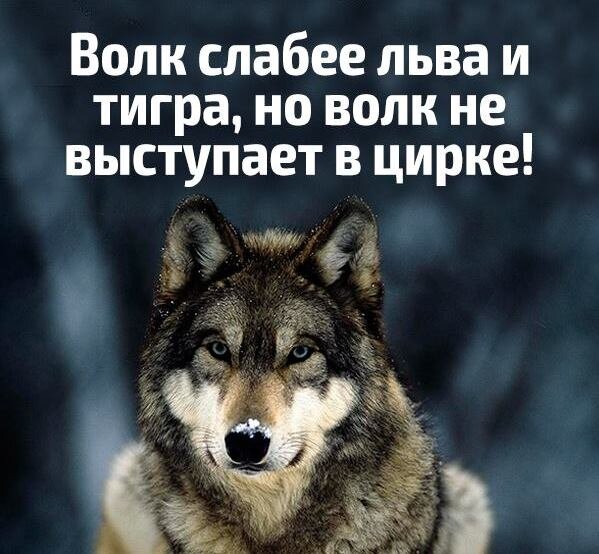 Волк слабее льва и тигра, но волк не выступает в цирке!